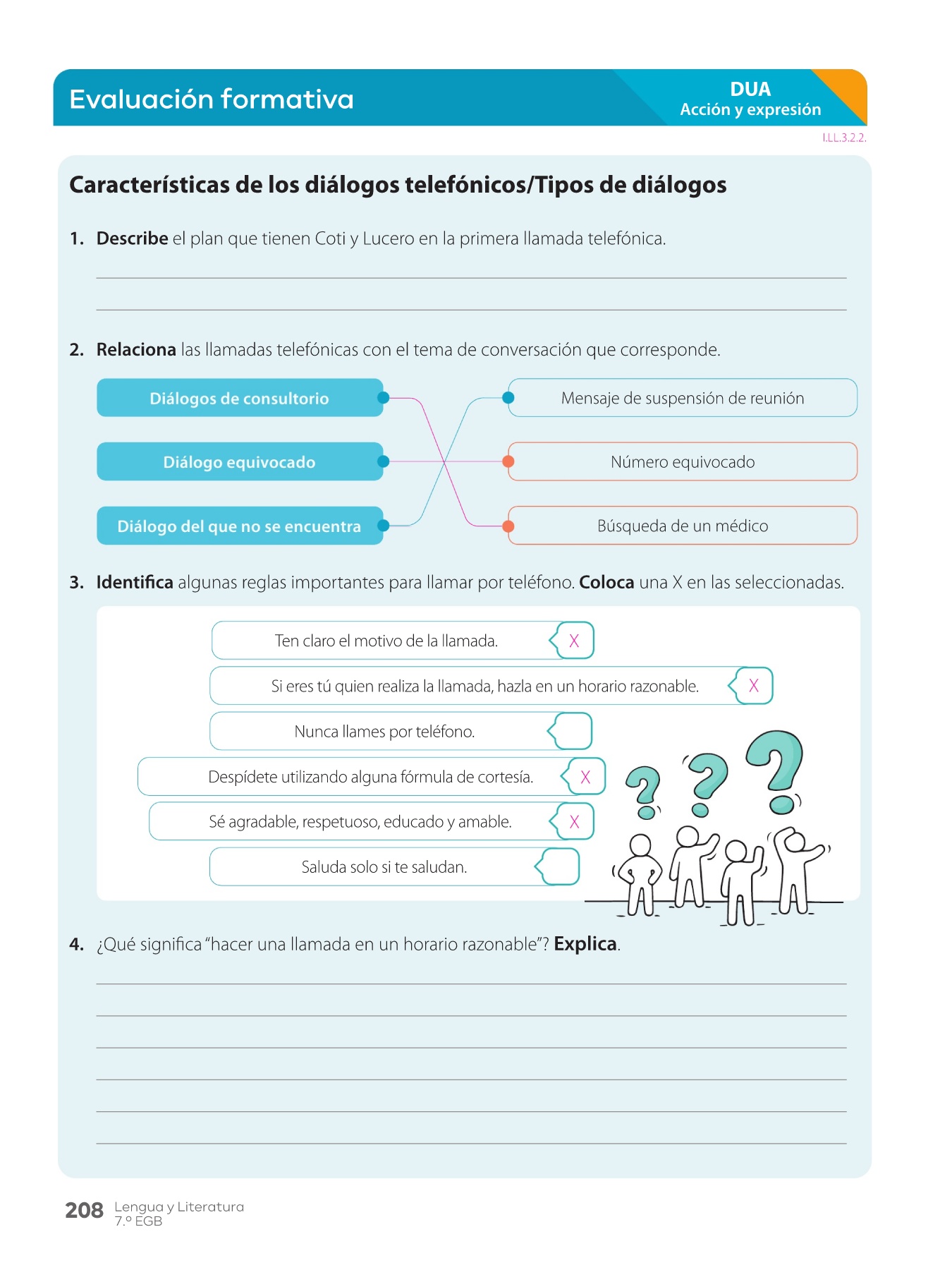 Evaluación formativa

DUA
Acción y expresión

I.LL.3.2.2.

Características de los diálogos telefónicos/Tipos de diálogos

1. Describe el plan que tienen Coti y Lucero en la primera llamada telefónica.

2. Relaciona las llamadas telefónicas con el tema de conversación que corresponde.

Diálogos de consultorio

Diálogo equivocado

Diálogo del que no se encuentra

Mensaje de suspensión de reunión

Número equivocado

Búsqueda de un médico

3. Identifica algunas reglas importantes para llamar por teléfono. Coloca una X en las seleccionadas.

Ten claro el motivo de la llamada. X

Si eres tú quien realiza la llamada, hazla en un horario razonable. X

Nunca llames por teléfono.

Despídete utilizando alguna fórmula de cortesía. X

Sé agradable, respetuoso, educado y amable. X

Saluda solo si te saludan.

4. ¿Qué significa "hacer una llamada en un horario razonable"? Explica.

208 Lengua y Literatura
7.º EGB